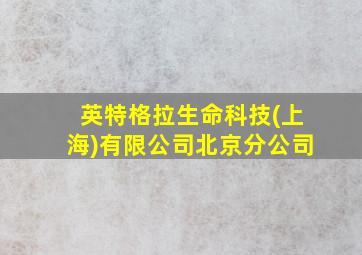 英特格拉生命科技(上海)有限公司北京分公司